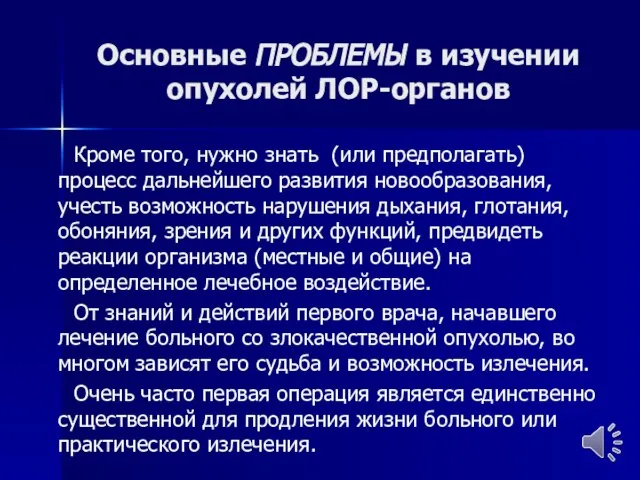 Основные ПРОБЛЕМЫ в изучении опухолей ЛОР-органов

Кроме того, нужно знать (или предполагать) процесс дальнейшего развития новообразования, учесть возможность нарушения дыхания, глотания, обоняния, зрения и других функций, предвидеть реакции организма (местные и общие) на определенное лечебное воздействие.

От знаний и действий первого врача, начавшего лечение больного со злокачественной опухолью, во многом зависят его судьба и возможность излечения.

Очень часто первая операция является единственно существенной для продления жизни больного или практического излечения.